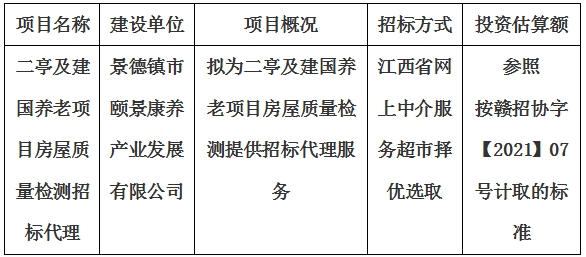 | 项目名称 | 建设单位 | 项目概况 | 招标方式 | 投资估算额 |
|---|---|---|---|---|
| 二亭及建国养老项目房屋质量检测招标代理 | 景德镇市颐景康养产业发展有限公司 | 拟为二亭及建国养老项目房屋质量检测提供招标代理服务 | 江西省网上中介服务超市择优选取 | 参照按赣招协字【2021】07号计取的标准 |